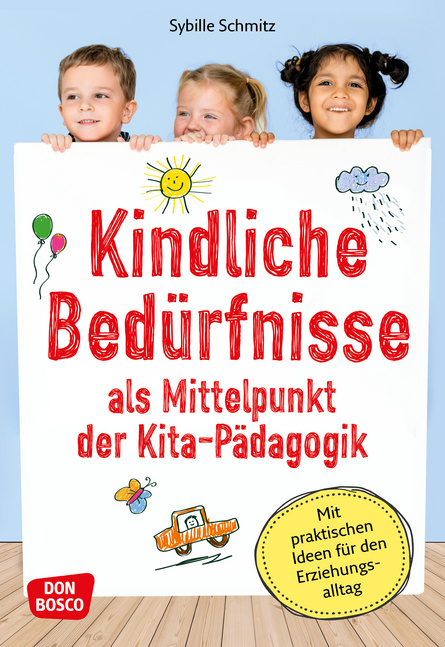 Sybille Schmitz

Kindliche Bedürfnisse

als Mittelpunkt der Kita-Pädagogik

Mit praktischen Ideen für den Erziehungsalltag

DON BOSCO